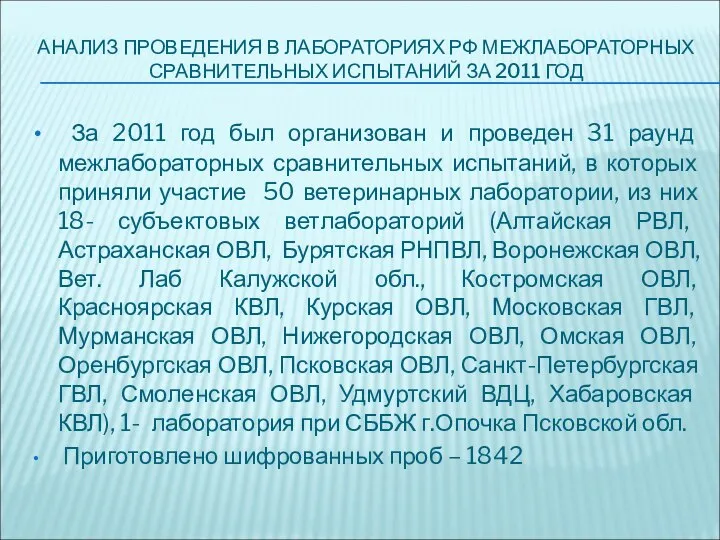 АНАЛИЗ ПРОВЕДЕНИЯ В ЛАБОРАТОРИЯХ РФ МЕЖЛАБОРАТОРНЫХ СРАВНИТЕЛЬНЫХ ИСПЫТАНИЙ ЗА 2011 ГОД

• За 2011 год был организован и проведен 31 раунд межлабораторных сравнительных испытаний, в которых приняли участие 50 ветеринарных лаборатории, из них 18- субъектовых ветлабораторий (Алтайская РВЛ, Астраханская ОВЛ, Бурятская РНПВЛ, Воронежская ОВЛ, Вет. Лаб Калужской обл., Костромская ОВЛ, Красноярская КВЛ, Курская ОВЛ, Московская ГВЛ, Мурманская ОВЛ, Нижегородская ОВЛ, Омская ОВЛ, Оренбургская ОВЛ, Псковская ОВЛ, Санкт-Петербургская ГВЛ, Смоленская ОВЛ, Удмуртский ВДЦ, Хабаровская КВЛ), 1- лаборатория при СББЖ г.Опочка Псковской обл.

• Приготовлено шифрованных проб – 1842